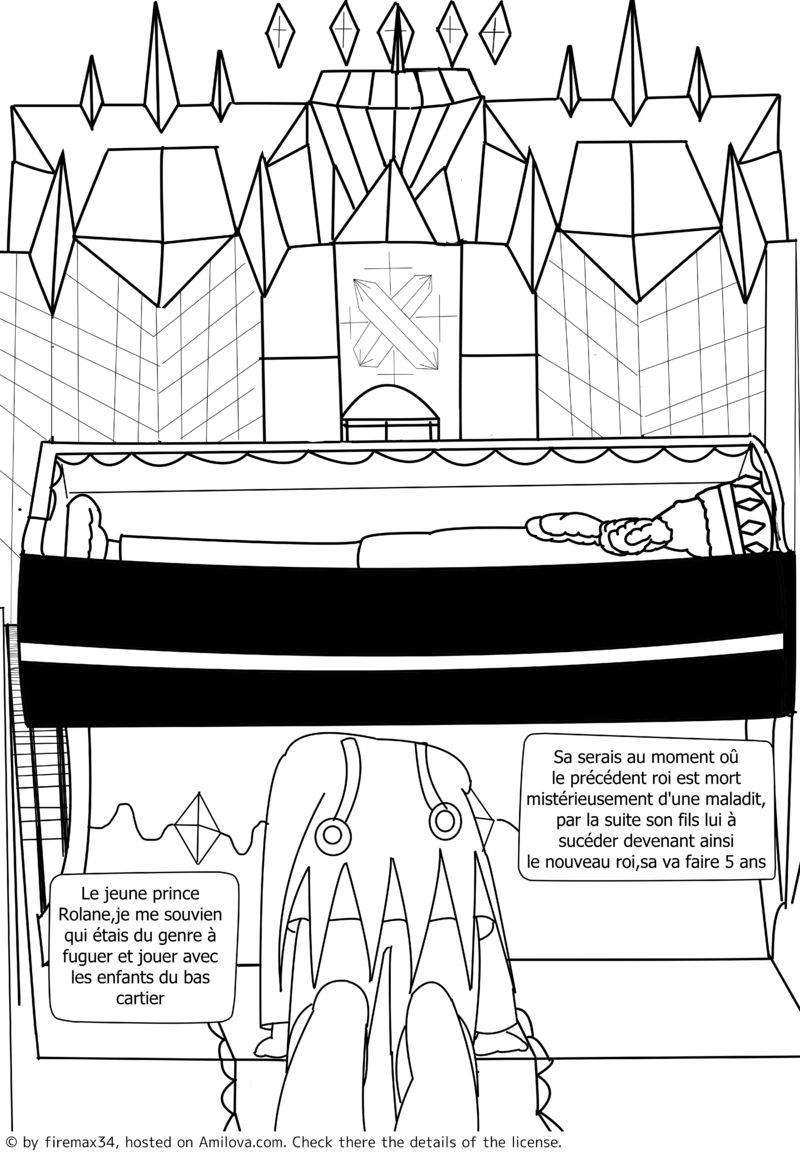 Sa serais au moment oû le précédent roi est mort mistérieusement d'une maladit, par la suite son fils lui à sucéder devenant ainsi le nouveau roi,sa va faire 5 ans

Le jeune prince Rolane,je me souvien qui étais du genre à fuguer et jouer avec les enfants du bas cartier

© by firemax34, hosted on Amilova.com. Check there the details of the license.